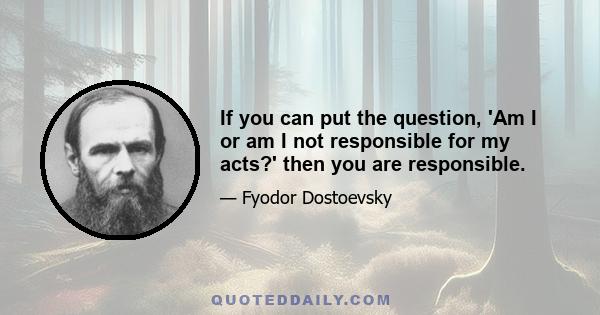 If you can put the question, 'Am I or am I not responsible for my acts?' then you are responsible.

— Fyodor Dostoevsky

QUOTEDDAILY.COM